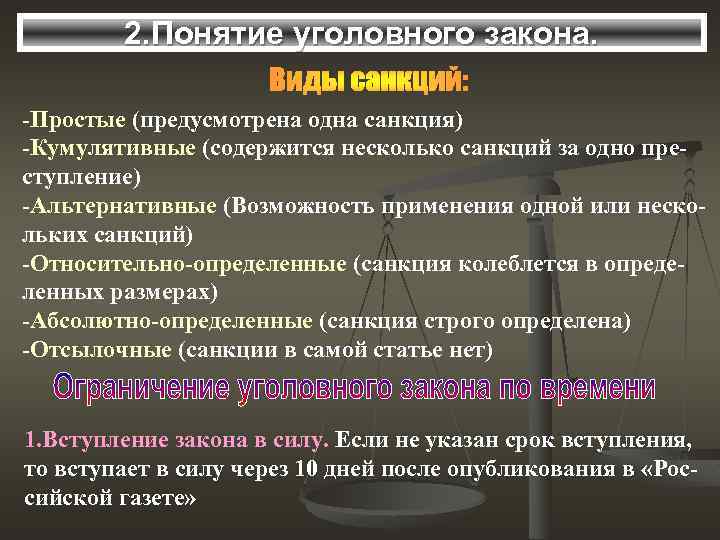 2.Понятие уголовного закона.

Виды санкций:

-Простые (предусмотрена одна санкция)
-Кумулятивные (содержится несколько санкций за одно преступление)
-Альтернативные (Возможность применения одной или нескольких санкций)
-Относительно-определенные (санкция колеблется в определенных размерах)
-Абсолютно-определенные (санкция строго определена)
-Отсылочные (санкции в самой статье нет)

Ограничение уголовного закона по времени

1.Вступление закона в силу. Если не указан срок вступления, то вступает в силу через 10 дней после опубликования в «Российской газете»